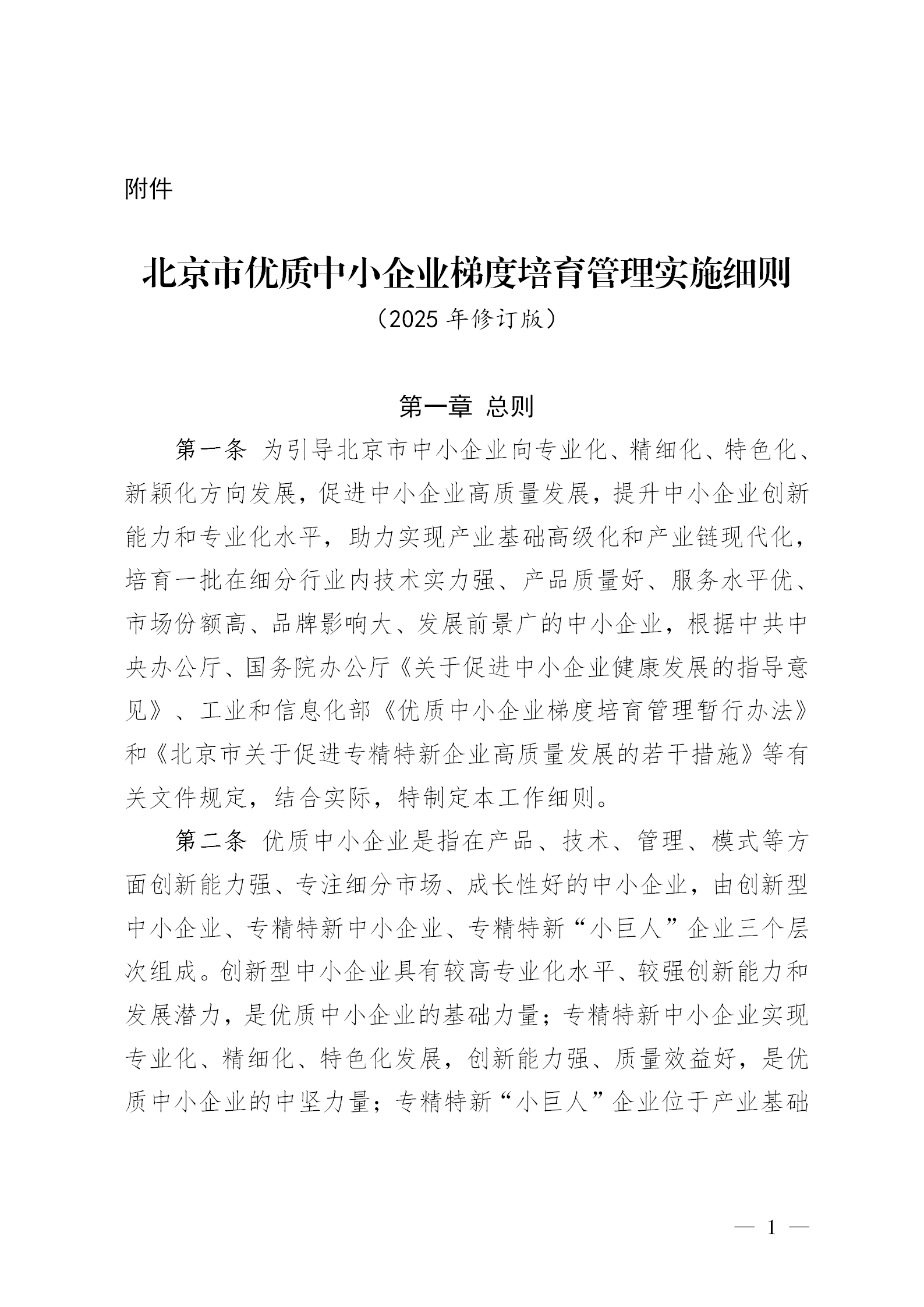 附件

北京市优质中小企业梯度培育管理实施细则

（2025 年修订版）

第一章 总则

第一条 为引导北京市中小企业向专业化、精细化、特色化、新颖化方向发展，促进中小企业高质量发展，提升中小企业创新能力和专业化水平，助力实现产业基础高级化和产业链现代化，培育一批在细分行业内技术实力强、产品质量好、服务水平优、市场份额高、品牌影响大、发展前景广的中小企业，根据中共中央办公厅、国务院办公厅《关于促进中小企业健康发展的指导意见》、工业和信息化部《优质中小企业梯度培育管理暂行办法》和《北京市关于促进专精特新企业高质量发展的若干措施》等有关文件规定，结合实际，特制定本工作细则。

第二条 优质中小企业是指在产品、技术、管理、模式等方面创新能力强、专注细分市场、成长性好的中小企业，由创新型中小企业、专精特新中小企业、专精特新“小巨人”企业三个层次组成。创新型中小企业具有较高专业化水平、较强创新能力和发展潜力，是优质中小企业的基础力量；专精特新中小企业实现专业化、精细化、特色化发展，创新能力强、质量效益好，是优质中小企业的中坚力量；专精特新“小巨人”企业位于产业基础

— 1 —